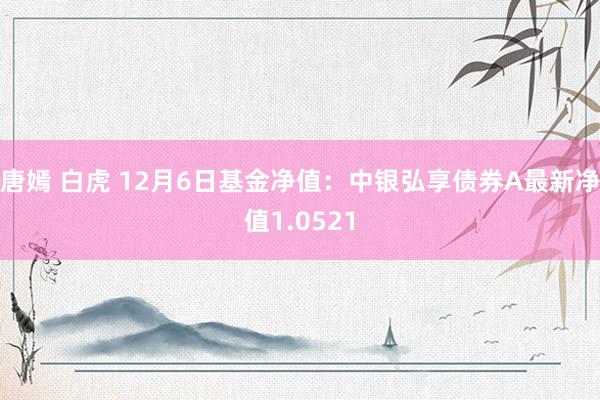 唐嫣 白虎 12月6日基金净值：中银弘享债券A最新净值1.0521